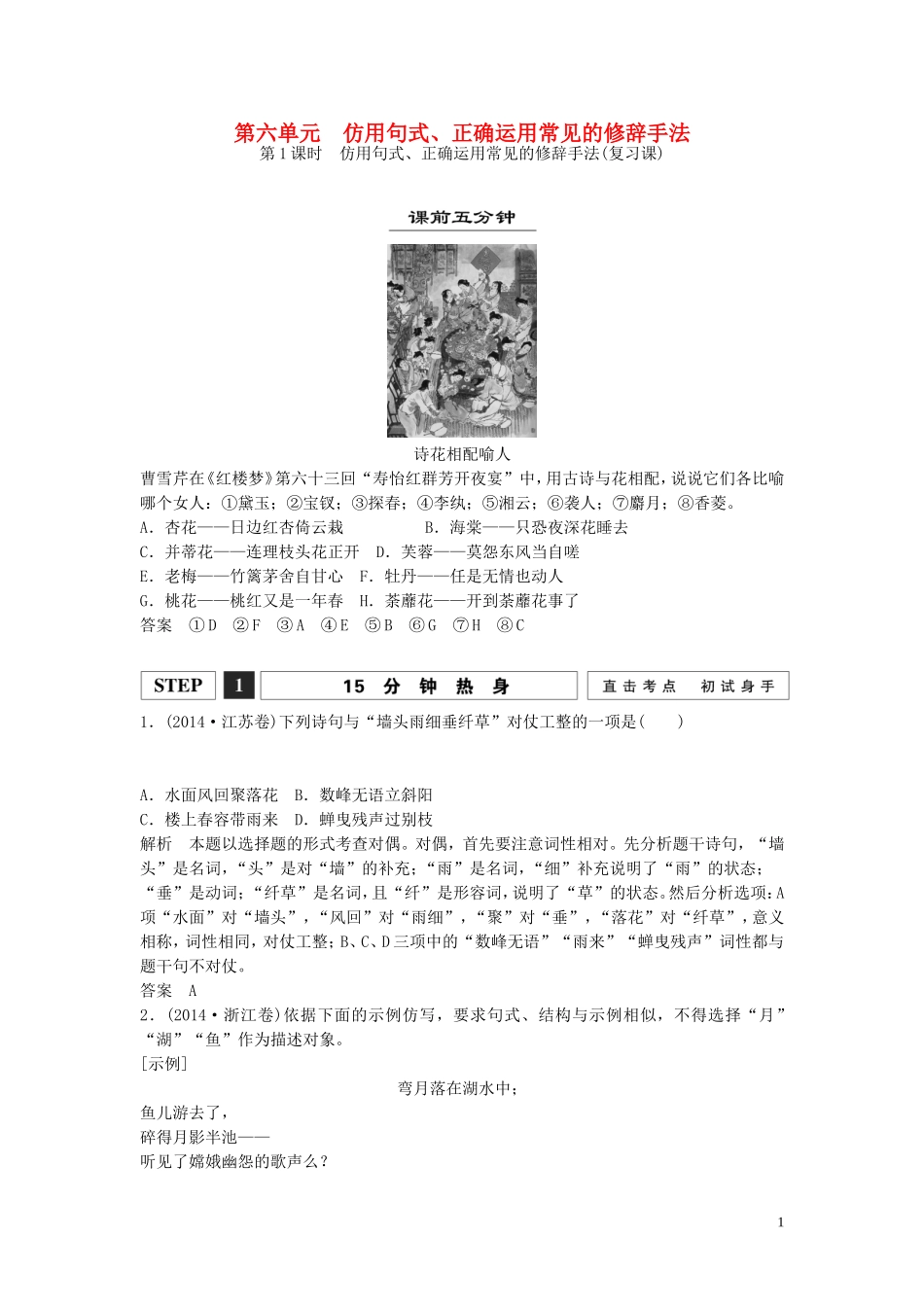 第六单元　仿用句式、正确运用常见的修辞手法

第1课时　仿用句式、正确运用常见的修辞手法(复习课)

课前五分钟

诗花相配喻人

曹雪芹在《红楼梦》第六十三回“寿怡红群芳开夜宴”中，用古诗与花相配，说说它们各比喻哪个女人：①黛玉；②宝钗；③探春；④李纨；⑤湘云；⑥袭人；⑦麝月；⑧香菱。

A．杏花——日边红杏倚云栽　　B．海棠——只恐夜深花睡去

C．并蒂花——连理枝头花正开　D．芙蓉——莫怨东风当自嗟

E．老梅——竹篱茅舍自甘心　F．牡丹——任是无情也动人

G．桃花——桃红又是一年春　H．荼蘼花——开到荼蘼花事了

答案　①D　②F　③A　④E　⑤B　⑥G　⑦H　⑧C

STEP 1　15 分 钟 热 身　直击考点　初试身手

1．(2014·江苏卷)下列诗句与“墙头雨细垂纤草”对仗工整的一项是(　　)

A．水面风回聚落花　B．数峰无语立斜阳

C．楼上春容带雨来　D．蝉曳残声过别枝

解析　本题以选择题的形式考查对偶。对偶，首先要注意词性相对。先分析题干诗句，“墙头”是名词，“头”是对“墙”的补充；“雨”是名词，“细”补充说明了“雨”的状态；“垂”是动词；“纤草”是名词，且“纤”是形容词，说明了“草”的状态。然后分析选项：A项“水面”对“墙头”，“风回”对“雨细”，“聚”对“垂”，“落花”对“纤草”，意义相称，词性相同，对仗工整；B、C、D三项中的“数峰无语”“雨来”“蝉曳残声”词性都与题干句不对仗。

答案　A

2．(2014·浙江卷)依据下面的示例仿写，要求句式、结构与示例相似，不得选择“月”“湖”“鱼”作为描述对象。

[示例]

弯月落在湖水中；

鱼儿游去了，

碎得月影半池——

听见了嫦娥幽怨的歌声么？

1